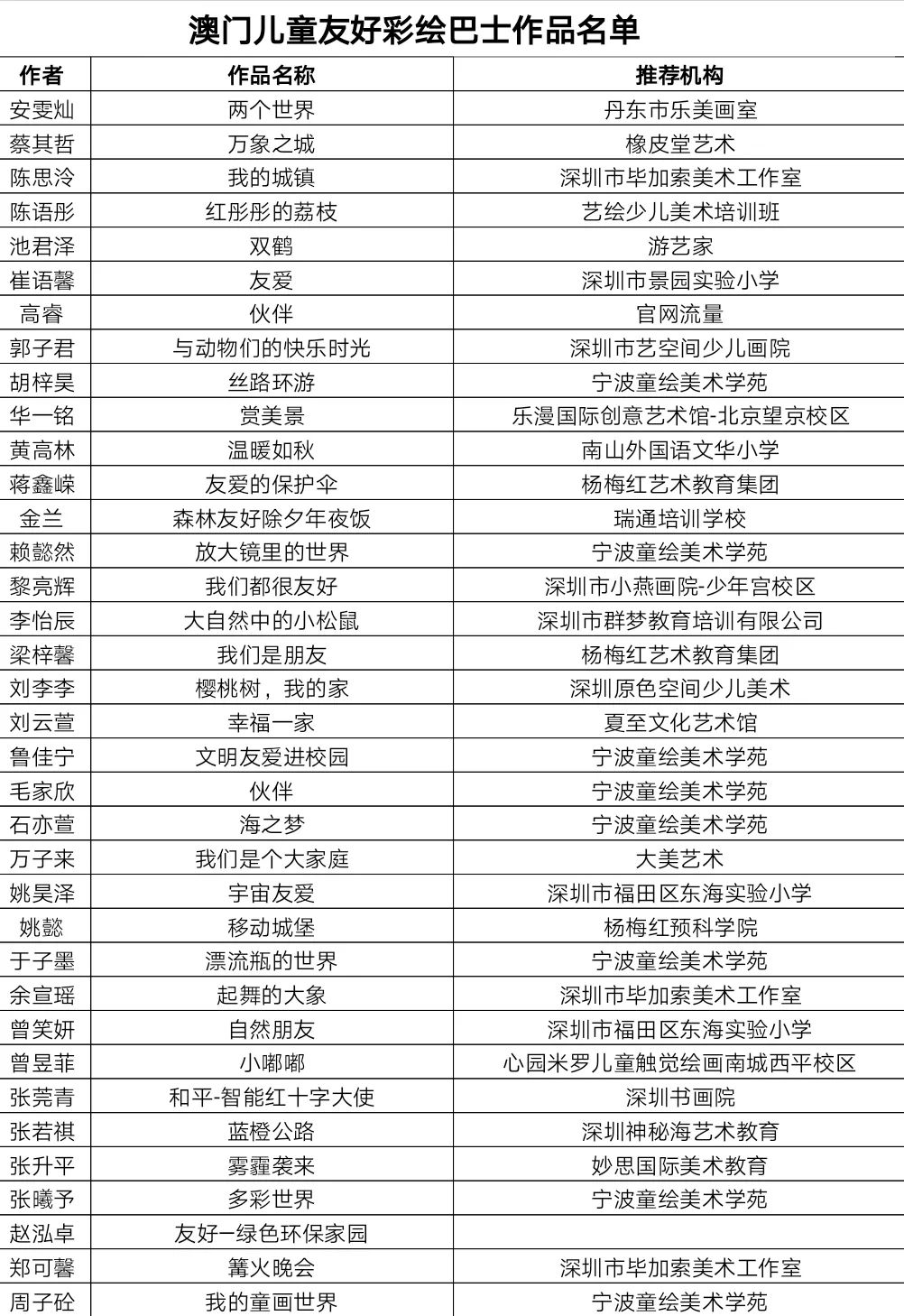 澳门儿童友好彩绘巴士作品名单

| 作者 | 作品名称 | 推荐机构 |
|---|---|---|
| 安雯灿 | 两个世界 | 丹东市乐美画室 |
| 蔡其哲 | 万象之城 | 橡皮堂艺术 |
| 陈思泠 | 我的城镇 | 深圳市毕加索美术工作室 |
| 陈语彤 | 红彤彤的荔枝 | 艺绘少儿美术培训班 |
| 池君泽 | 双鹤 | 游艺家 |
| 崔语馨 | 友爱 | 深圳市景园实验小学 |
| 高睿 | 伙伴 | 官网流量 |
| 郭子君 | 与动物们的快乐时光 | 深圳市艺空间少儿画院 |
| 胡梓昊 | 丝路环游 | 宁波童绘美术学苑 |
| 华一铭 | 赏美景 | 乐漫国际创意艺术馆-北京望京校区 |
| 黄高林 | 温暖如秋 | 南山外国语文华小学 |
| 蒋鑫嵘 | 友爱的保护伞 | 杨梅红艺术教育集团 |
| 金兰 | 森林友好除夕年夜饭 | 瑞通培训学校 |
| 赖懿然 | 放大镜里的世界 | 宁波童绘美术学苑 |
| 黎亮辉 | 我们都很友好 | 深圳市小燕画院-少年宫校区 |
| 李怡辰 | 大自然中的小松鼠 | 深圳市群梦教育培训有限公司 |
| 梁梓馨 | 我们是朋友 | 杨梅红艺术教育集团 |
| 刘李李 | 樱桃树，我的家 | 深圳原色空间少儿美术 |
| 刘云萱 | 幸福一家 | 夏至文化艺术馆 |
| 鲁佳宁 | 文明友爱进校园 | 宁波童绘美术学苑 |
| 毛家欣 | 伙伴 | 宁波童绘美术学苑 |
| 石亦萱 | 海之梦 | 宁波童绘美术学苑 |
| 万子来 | 我们是个大家庭 | 大美艺术 |
| 姚昊泽 | 宇宙友爱 | 深圳市福田区东海实验小学 |
| 姚懿 | 移动城堡 | 杨梅红预科学院 |
| 于子墨 | 漂流瓶的世界 | 宁波童绘美术学苑 |
| 余宣瑶 | 起舞的大象 | 深圳市毕加索美术工作室 |
| 曾笑妍 | 自然朋友 | 深圳市福田区东海实验小学 |
| 曾昱菲 | 小嘟嘟 | 心园米罗儿童触觉绘画南城西平校区 |
| 张莞青 | 和平-智能红十字大使 | 深圳书画院 |
| 张若祺 | 蓝橙公路 | 深圳神秘海艺术教育 |
| 张升平 | 雾霾袭来 | 妙思国际美术教育 |
| 张曦予 | 多彩世界 | 宁波童绘美术学苑 |
| 赵泓卓 | 友好一绿色环保家园 | |
| 郑可馨 | 篝火晚会 | 深圳市毕加索美术工作室 |
| 周子砼 | 我的童画世界 | 宁波童绘美术学苑 |